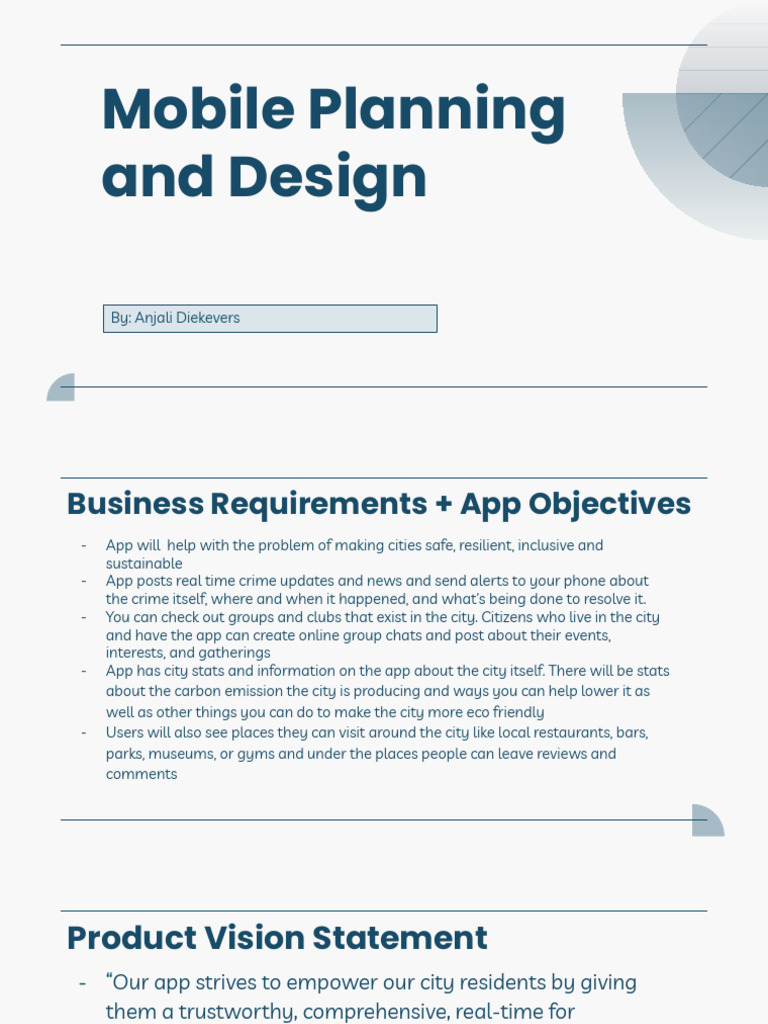 Mobile Planning and Design

By: Anjali Diekevers

Business Requirements + App Objectives

- App will help with the problem of making cities safe, resilient, inclusive and sustainable
- App posts real time crime updates and news and send alerts to your phone about the crime itself, where and when it happened, and what's being done to resolve it.
- You can check out groups and clubs that exist in the city. Citizens who live in the city and have the app can create online group chats and post about their events, interests, and gatherings
- App has city stats and information on the app about the city itself. There will be stats about the carbon emission the city is producing and ways you can help lower it as well as other things you can do to make the city more eco friendly
- Users will also see places they can visit around the city like local restaurants, bars, parks, museums, or gyms and under the places people can leave reviews and comments

Product Vision Statement

- "Our app strives to empower our city residents by giving them a trustworthy, comprehensive, real-time for